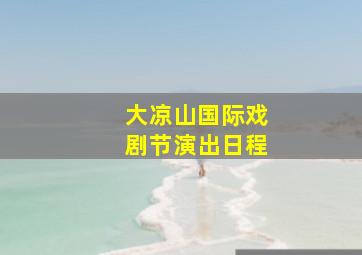 大凉山国际戏剧节演出日程